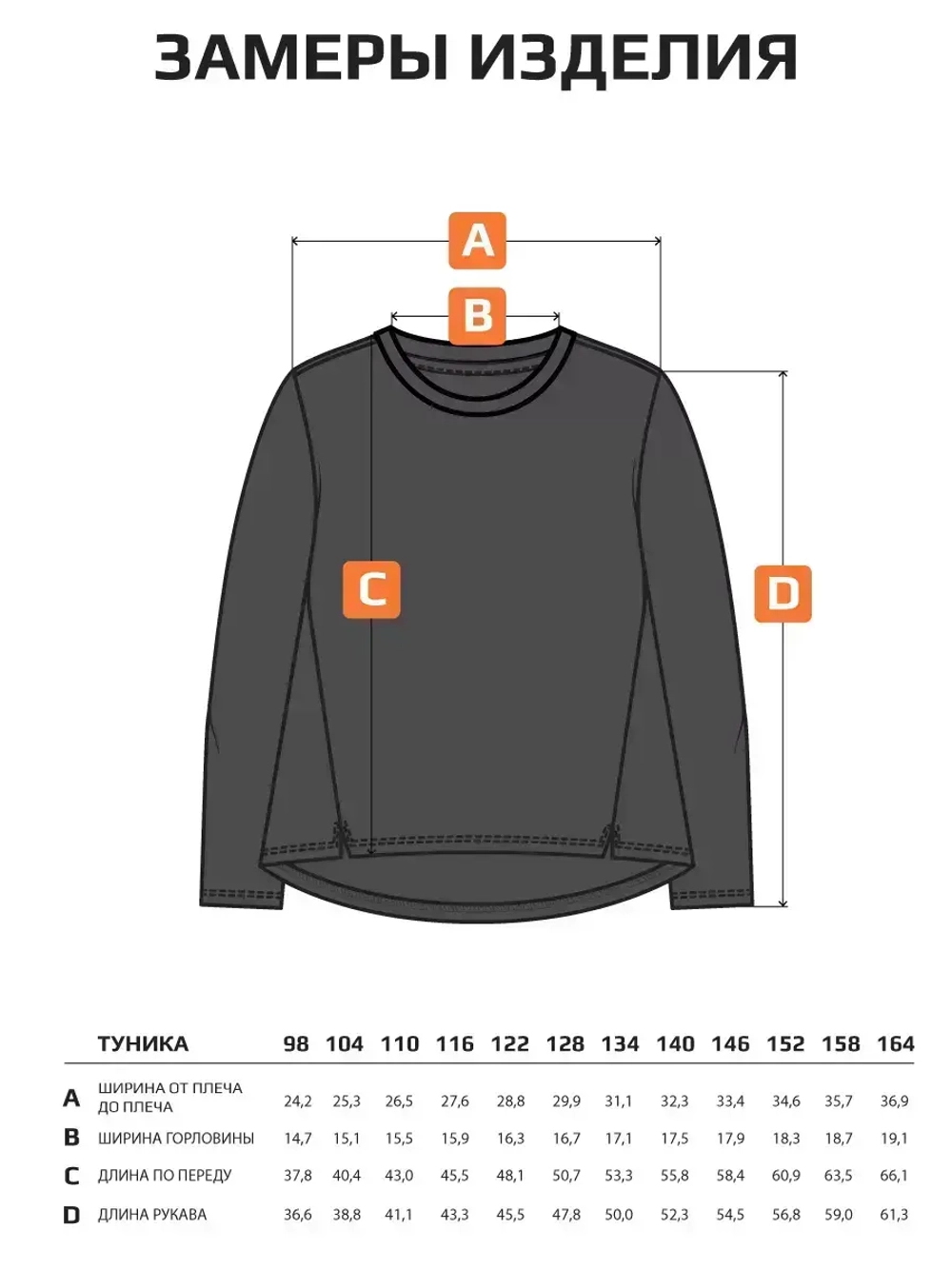 ЗАМЕРЫ ИЗДЕЛИЯ

A
B
C
D

| | ТУНИКА | 98 | 104 | 110 | 116 | 122 | 128 | 134 | 140 | 146 | 152 | 158 | 164 |
|---|---|---|---|---|---|---|---|---|---|---|---|---|---|
| A | ШИРИНА ОТ ПЛЕЧА ДО ПЛЕЧА | 24,2 | 25,3 | 26,5 | 27,6 | 28,8 | 29,9 | 31,1 | 32,3 | 33,4 | 34,6 | 35,7 | 36,9 |
| B | ШИРИНА ГОРЛОВИНЫ | 14,7 | 15,1 | 15,5 | 15,9 | 16,3 | 16,7 | 17,1 | 17,5 | 17,9 | 18,3 | 18,7 | 19,1 |
| C | ДЛИНА ПО ПЕРЕДУ | 37,8 | 40,4 | 43,0 | 45,5 | 48,1 | 50,7 | 53,3 | 55,8 | 58,4 | 60,9 | 63,5 | 66,1 |
| D | ДЛИНА РУКАВА | 36,6 | 38,8 | 41,1 | 43,3 | 45,5 | 47,8 | 50,0 | 52,3 | 54,5 | 56,8 | 59,0 | 61,3 |